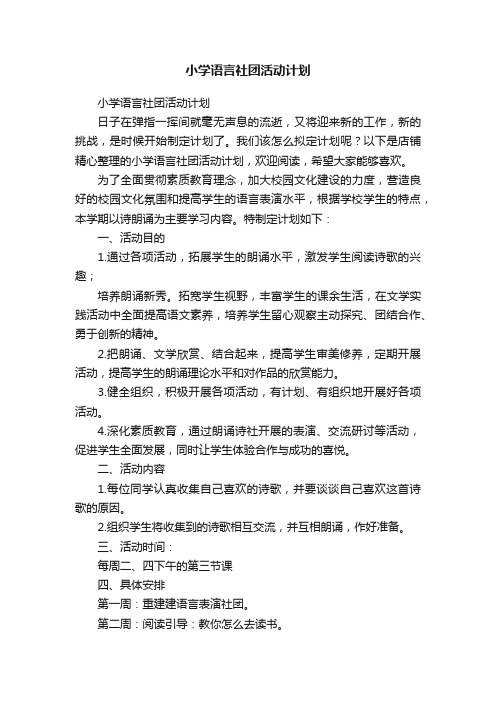 小学语言社团活动计划

小学语言社团活动计划

日子在弹指一挥间就毫无声息的流逝，又将迎来新的工作，新的挑战，是时候开始制定计划了。我们该怎么拟定计划呢？以下是店铺精心整理的小学语言社团活动计划，欢迎阅读，希望大家能够喜欢。

为了全面贯彻素质教育理念，加大校园文化建设的力度，营造良好的校园文化氛围和提高学生的语言表演水平，根据学校学生的特点，本学期以诗朗诵为主要学习内容。特制定计划如下：

一、活动目的

1.通过各项活动，拓展学生的朗诵水平，激发学生阅读诗歌的兴趣；

培养朗诵新秀。拓宽学生视野，丰富学生的课余生活，在文学实践活动中全面提高语文素养，培养学生留心观察主动探究、团结合作、勇于创新的精神。

2.把朗诵、文学欣赏、结合起来，提高学生审美修养，定期开展活动，提高学生的朗诵理论水平和对作品的欣赏能力。

3.健全组织，积极开展各项活动，有计划、有组织地开展好各项活动。

4.深化素质教育，通过朗诵诗社开展的表演、交流研讨等活动，促进学生全面发展，同时让学生体验合作与成功的喜悦。

二、活动内容

1.每位同学认真收集自己喜欢的诗歌，并要谈谈自己喜欢这首诗歌的原因。

2.组织学生将收集到的诗歌相互交流，并互相朗诵，作好准备。

三、活动时间：

每周二、四下午的第三节课

四、具体安排

第一周：重建建语言表演社团。

第二周：阅读引导：教你怎么去读书。